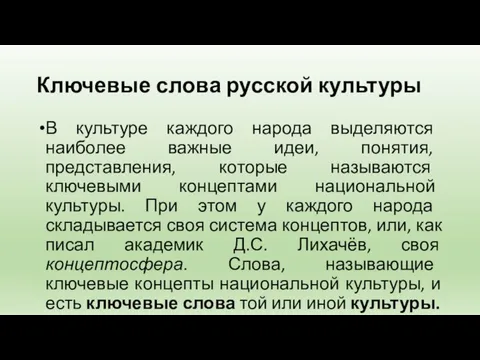 Ключевые слова русской культуры

•В культуре каждого народа выделяются наиболее важные идеи, понятия, представления, которые называются ключевыми концептами национальной культуры. При этом у каждого народа складывается своя система концептов, или, как писал академик Д.С. Лихачёв, своя концептосфера. Слова, называющие ключевые концепты национальной культуры, и есть ключевые слова той или иной культуры.